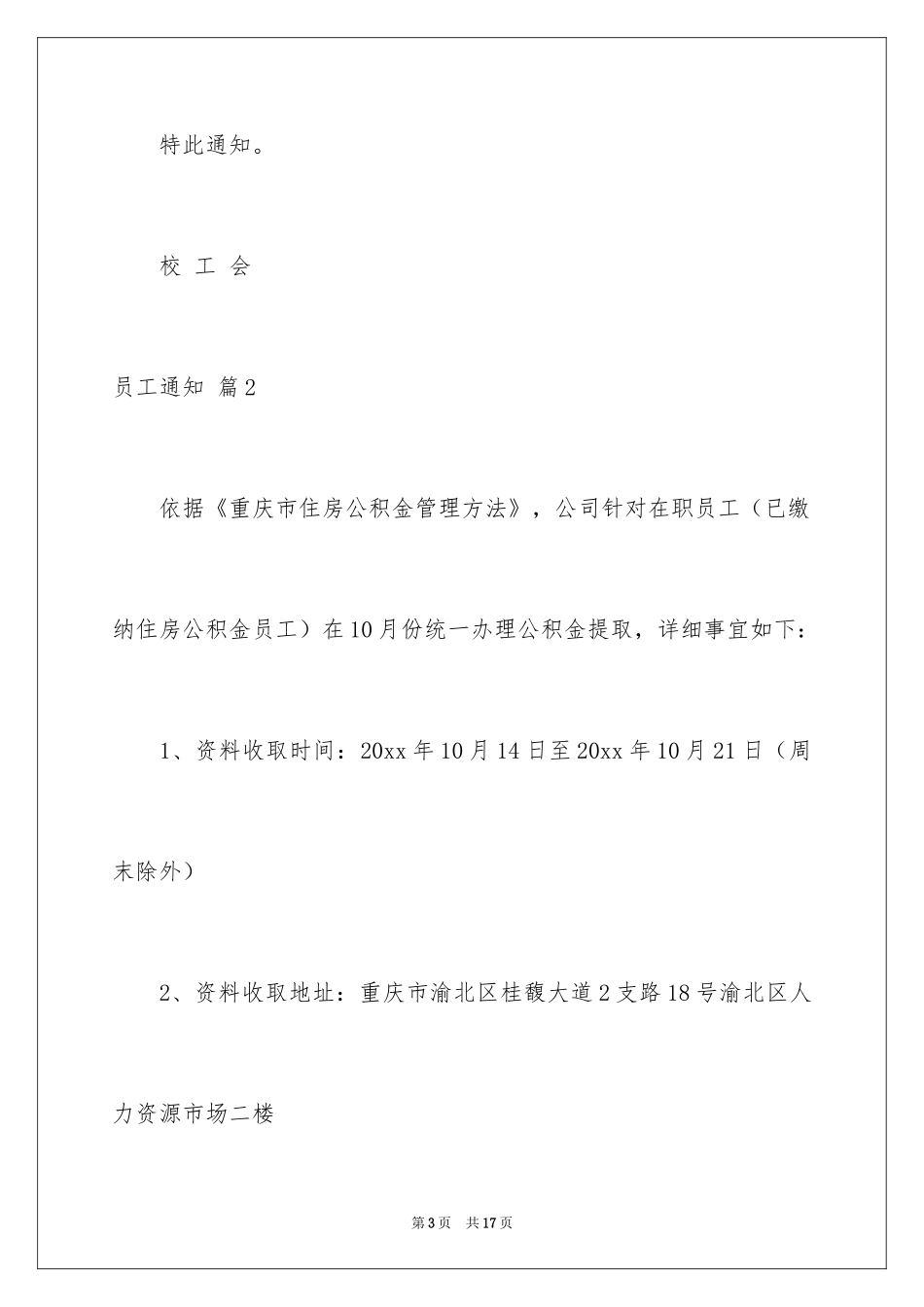 特此通知。

校 工 会

员工通知 篇2

依据《重庆市住房公积金管理方法》，公司针对在职员工（已缴纳住房公积金员工）在10月份统一办理公积金提取，详细事宜如下：

1、资料收取时间：20xx年10月14日至20xx年10月21日（周末除外）

2、资料收取地址：重庆市渝北区桂馥大道2支路18号渝北区人力资源市场二楼

第3页 共17页